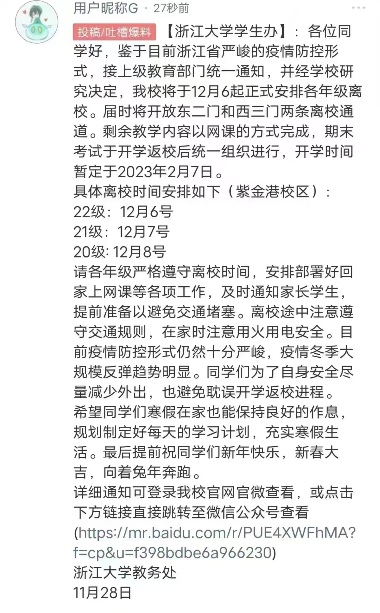 用户昵称G · 27秒前

投稿/吐槽爆料 【浙江大学学生办】：各位同学好，鉴于目前浙江省严峻的疫情防控形式，接上级教育部门统一通知，并经学校研究决定，我校将于12月6起正式安排各年级离校。届时将开放东二门和西三门两条离校通道。剩余教学内容以网课的方式完成，期末考试于开学返校后统一组织进行，开学时间暂定于2023年2月7日。
具体离校时间安排如下（紫金港校区）：
22级：12月6号
21级：12月7号
20级: 12月8号
请各年级严格遵守离校时间，安排部署好回家上网课等各项工作，及时通知家长学生，提前准备以避免交通堵塞。离校途中注意遵守交通规则，在家时注意用火用电安全。目前疫情防控形式仍然十分严峻，疫情冬季大规模反弹趋势明显。同学们为了自身安全尽量减少外出，也避免耽误开学返校进程。
希望同学们寒假在家也能保持良好的作息，规划制定好每天的学习计划，充实寒假生活。最后提前祝同学们新年快乐，新春大吉，向着兔年奔跑。
详细通知可登录我校官网官微查看，或点击下方链接直接跳转至微信公众号查看
(https://mr.baidu.com/r/PUE4XWFhMA?f=cp&u=f398bdbe6a966230)
浙江大学教务处
11月28日